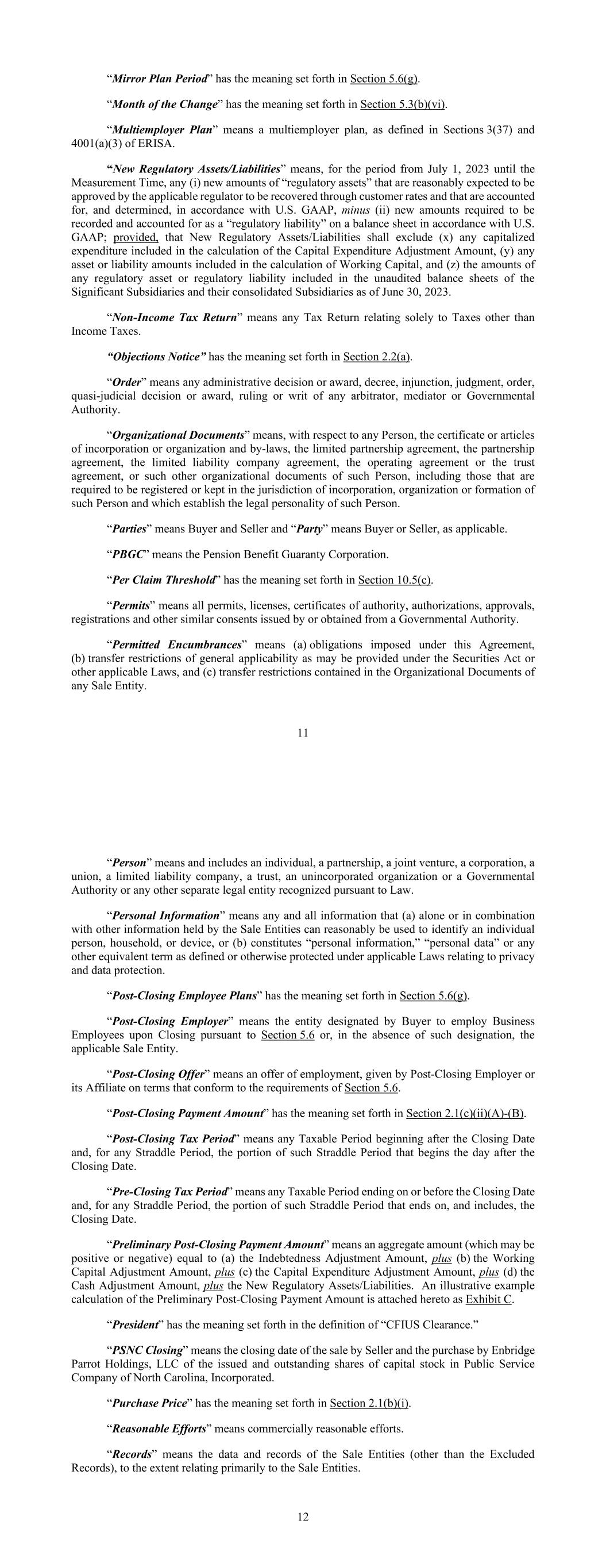 “Mirror Plan Period” has the meaning set forth in Section 5.6(g).

“Month of the Change” has the meaning set forth in Section 5.3(b)(vi).

“Multiemployer Plan” means a multiemployer plan, as defined in Sections 3(37) and 4001(a)(3) of ERISA.

“New Regulatory Assets/Liabilities” means, for the period from July 1, 2023 until the Measurement Time, any (i) new amounts of “regulatory assets” that are reasonably expected to be approved by the applicable regulator to be recovered through customer rates and that are accounted for, and determined, in accordance with U.S. GAAP, minus (ii) new amounts required to be recorded and accounted for as a “regulatory liability” on a balance sheet in accordance with U.S. GAAP; provided, that New Regulatory Assets/Liabilities shall exclude (x) any capitalized expenditure included in the calculation of the Capital Expenditure Adjustment Amount, (y) any asset or liability amounts included in the calculation of Working Capital, and (z) the amounts of any regulatory asset or regulatory liability included in the unaudited balance sheets of the Significant Subsidiaries and their consolidated Subsidiaries as of June 30, 2023.

“Non-Income Tax Return” means any Tax Return relating solely to Taxes other than Income Taxes.

“Objections Notice” has the meaning set forth in Section 2.2(a).

“Order” means any administrative decision or award, decree, injunction, judgment, order, quasi-judicial decision or award, ruling or writ of any arbitrator, mediator or Governmental Authority.

“Organizational Documents” means, with respect to any Person, the certificate or articles of incorporation or organization and by-laws, the limited partnership agreement, the partnership agreement, the limited liability company agreement, the operating agreement or the trust agreement, or such other organizational documents of such Person, including those that are required to be registered or kept in the jurisdiction of incorporation, organization or formation of such Person and which establish the legal personality of such Person.

“Parties” means Buyer and Seller and “Party” means Buyer or Seller, as applicable.

“PBGC” means the Pension Benefit Guaranty Corporation.

“Per Claim Threshold” has the meaning set forth in Section 10.5(c).

“Permits” means all permits, licenses, certificates of authority, authorizations, approvals, registrations and other similar consents issued by or obtained from a Governmental Authority.

“Permitted Encumbrances” means (a) obligations imposed under this Agreement, (b) transfer restrictions of general applicability as may be provided under the Securities Act or other applicable Laws, and (c) transfer restrictions contained in the Organizational Documents of any Sale Entity.

11

“Person” means and includes an individual, a partnership, a joint venture, a corporation, a union, a limited liability company, a trust, an unincorporated organization or a Governmental Authority or any other separate legal entity recognized pursuant to Law.

“Personal Information” means any and all information that (a) alone or in combination with other information held by the Sale Entities can reasonably be used to identify an individual person, household, or device, or (b) constitutes “personal information,” “personal data” or any other equivalent term as defined or otherwise protected under applicable Laws relating to privacy and data protection.

“Post-Closing Employee Plans” has the meaning set forth in Section 5.6(g).

“Post-Closing Employer” means the entity designated by Buyer to employ Business Employees upon Closing pursuant to Section 5.6 or, in the absence of such designation, the applicable Sale Entity.

“Post-Closing Offer” means an offer of employment, given by Post-Closing Employer or its Affiliate on terms that conform to the requirements of Section 5.6.

“Post-Closing Payment Amount” has the meaning set forth in Section 2.1(c)(ii)(A)-(B).

“Post-Closing Tax Period” means any Taxable Period beginning after the Closing Date and, for any Straddle Period, the portion of such Straddle Period that begins the day after the Closing Date.

“Pre-Closing Tax Period” means any Taxable Period ending on or before the Closing Date and, for any Straddle Period, the portion of such Straddle Period that ends on, and includes, the Closing Date.

“Preliminary Post-Closing Payment Amount” means an aggregate amount (which may be positive or negative) equal to (a) the Indebtedness Adjustment Amount, plus (b) the Working Capital Adjustment Amount, plus (c) the Capital Expenditure Adjustment Amount, plus (d) the Cash Adjustment Amount, plus the New Regulatory Assets/Liabilities. An illustrative example calculation of the Preliminary Post-Closing Payment Amount is attached hereto as Exhibit C.

“President” has the meaning set forth in the definition of “CFIUS Clearance.”

“PSNC Closing” means the closing date of the sale by Seller and the purchase by Enbridge Parrot Holdings, LLC of the issued and outstanding shares of capital stock in Public Service Company of North Carolina, Incorporated.

“Purchase Price” has the meaning set forth in Section 2.1(b)(i).

“Reasonable Efforts” means commercially reasonable efforts.

“Records” means the data and records of the Sale Entities (other than the Excluded Records), to the extent relating primarily to the Sale Entities.

12